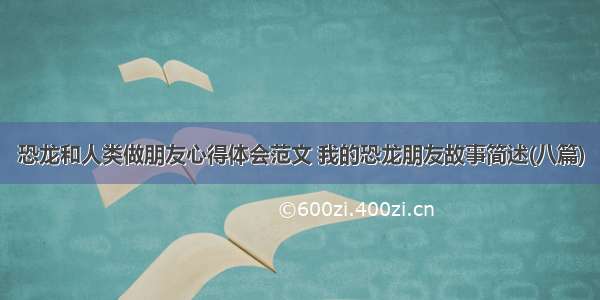 恐龙和人类做朋友心得体会范文 我的恐龙朋友故事简述(八篇)

©600zi.400zi.cn